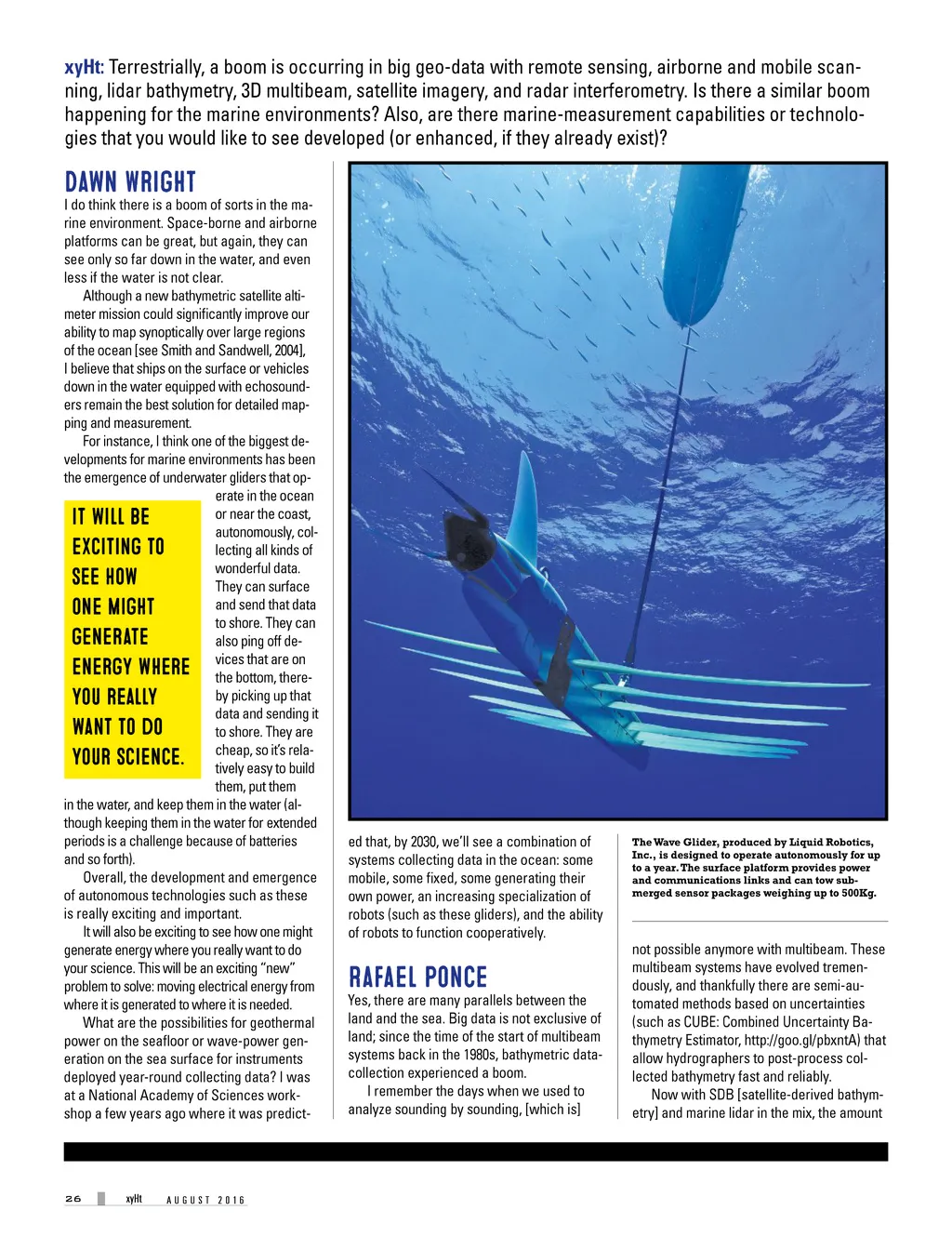 xyHt: Terrestrially, a boom is occurring in big geo-data with remote sensing, airborne and mobile scanning, lidar bathymetry, 3D multibeam, satellite imagery, and radar interferometry. Is there a similar boom happening for the marine environments? Also, are there marine-measurement capabilities or technologies that you would like to see developed (or enhanced, if they already exist)?

DAWN WRIGHT

I do think there is a boom of sorts in the marine environment. Space-borne and airborne platforms can be great, but again, they can see only so far down in the water, and even less if the water is not clear.

Although a new bathymetric satellite altimeter mission could significantly improve our ability to map synoptically over large regions of the ocean [see Smith and Sandwell, 2004], I believe that ships on the surface or vehicles down in the water equipped with echosounders remain the best solution for detailed mapping and measurement.

For instance, I think one of the biggest developments for marine environments has been the emergence of underwater gliders that operate in the ocean or near the coast, autonomously, collecting all kinds of wonderful data. They can surface and send that data to shore. They can also ping off devices that are on the bottom, thereby picking up that data and sending it to shore. They are cheap, so it's relatively easy to build them, put them in the water, and keep them in the water (although keeping them in the water for extended periods is a challenge because of batteries and so forth).

IT WILL BE EXCITING TO SEE HOW ONE MIGHT GENERATE ENERGY WHERE YOU REALLY WANT TO DO YOUR SCIENCE.

Overall, the development and emergence of autonomous technologies such as these is really exciting and important.

It will also be exciting to see how one might generate energy where you really want to do your science. This will be an exciting "new" problem to solve: moving electrical energy from where it is generated to where it is needed.

What are the possibilities for geothermal power on the seafloor or wave-power generation on the sea surface for instruments deployed year-round collecting data? I was at a National Academy of Sciences workshop a few years ago where it was predicted that, by 2030, we'll see a combination of systems collecting data in the ocean: some mobile, some fixed, some generating their own power, an increasing specialization of robots (such as these gliders), and the ability of robots to function cooperatively.

RAFAEL PONCE

Yes, there are many parallels between the land and the sea. Big data is not exclusive of land; since the time of the start of multibeam systems back in the 1980s, bathymetric data-collection experienced a boom.

I remember the days when we used to analyze sounding by sounding, [which is]

The Wave Glider, produced by Liquid Robotics, Inc., is designed to operate autonomously for up to a year. The surface platform provides power and communications links and can tow submerged sensor packages weighing up to 500Kg.

not possible anymore with multibeam. These multibeam systems have evolved tremendously, and thankfully there are semi-automated methods based on uncertainties (such as CUBE: Combined Uncertainty Bathymetry Estimator, http://goo.gl/pbxntA) that allow hydrographers to post-process collected bathymetry fast and reliably.

Now with SDB [satellite-derived bathymetry] and marine lidar in the mix, the amount

26 xyHt AUGUST 2016